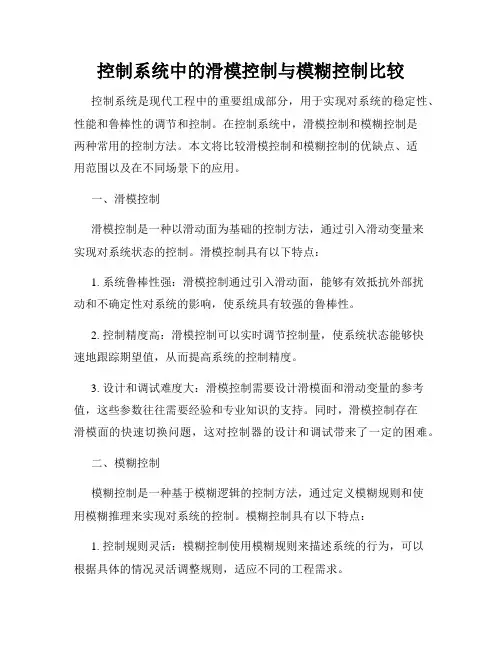 控制系统中的滑模控制与模糊控制比较

控制系统是现代工程中的重要组成部分，用于实现对系统的稳定性、性能和鲁棒性的调节和控制。在控制系统中，滑模控制和模糊控制是两种常用的控制方法。本文将比较滑模控制和模糊控制的优缺点、适用范围以及在不同场景下的应用。

一、滑模控制

滑模控制是一种以滑动面为基础的控制方法，通过引入滑动变量来实现对系统状态的控制。滑模控制具有以下特点：

1. 系统鲁棒性强：滑模控制通过引入滑动面，能够有效抵抗外部扰动和不确定性对系统的影响，使系统具有较强的鲁棒性。

2. 控制精度高：滑模控制可以实时调节控制量，使系统状态能够快速地跟踪期望值，从而提高系统的控制精度。

3. 设计和调试难度大：滑模控制需要设计滑模面和滑动变量的参考值，这些参数往往需要经验和专业知识的支持。同时，滑模控制存在滑模面的快速切换问题，这对控制器的设计和调试带来了一定的困难。

二、模糊控制

模糊控制是一种基于模糊逻辑的控制方法，通过定义模糊规则和使用模糊推理来实现对系统的控制。模糊控制具有以下特点：

1. 控制规则灵活：模糊控制使用模糊规则来描述系统的行为，可以根据具体的情况灵活调整规则，适应不同的工程需求。